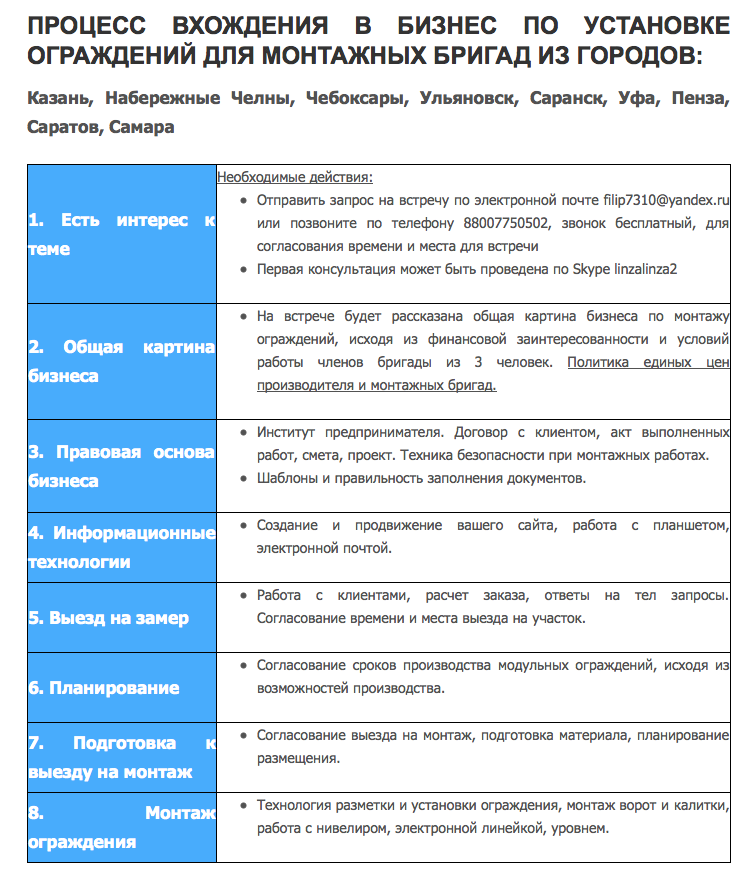 ПРОЦЕСС ВХОЖДЕНИЯ В БИЗНЕС ПО УСТАНОВКЕ ОГРАЖДЕНИЙ ДЛЯ МОНТАЖНЫХ БРИГАД ИЗ ГОРОДОВ:

Казань, Набережные Челны, Чебоксары, Ульяновск, Саранск, Уфа, Пенза, Саратов, Самара

| | |
|---|---|
| 1. Есть интерес к теме | Необходимые действия: • Отправить запрос на встречу по электронной почте filip7310@yandex.ru или позвоните по телефону 88007750502, звонок бесплатный, для согласования времени и места для встречи • Первая консультация может быть проведена по Skype linzalinza2 |
| 2. Общая картина бизнеса | • На встрече будет рассказана общая картина бизнеса по монтажу ограждений, исходя из финансовой заинтересованности и условий работы членов бригады из 3 человек. Политика единых цен производителя и монтажных бригад. |
| 3. Правовая основа бизнеса | • Институт предпринимателя. Договор с клиентом, акт выполненных работ, смета, проект. Техника безопасности при монтажных работах. • Шаблоны и правильность заполнения документов. |
| 4. Информационные технологии | • Создание и продвижение вашего сайта, работа с планшетом, электронной почтой. |
| 5. Выезд на замер | • Работа с клиентами, расчет заказа, ответы на тел запросы. Согласование времени и места выезда на участок. |
| 6. Планирование | • Согласование сроков производства модульных ограждений, исходя из возможностей производства. |
| 7. Подготовка к выезду на монтаж | • Согласование выезда на монтаж, подготовка материала, планирование размещения. |
| 8. Монтаж ограждения | • Технология разметки и установки ограждения, монтаж ворот и калитки, работа с нивелиром, электронной линейкой, уровнем. |